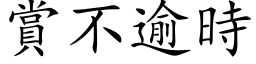 賞不逾時